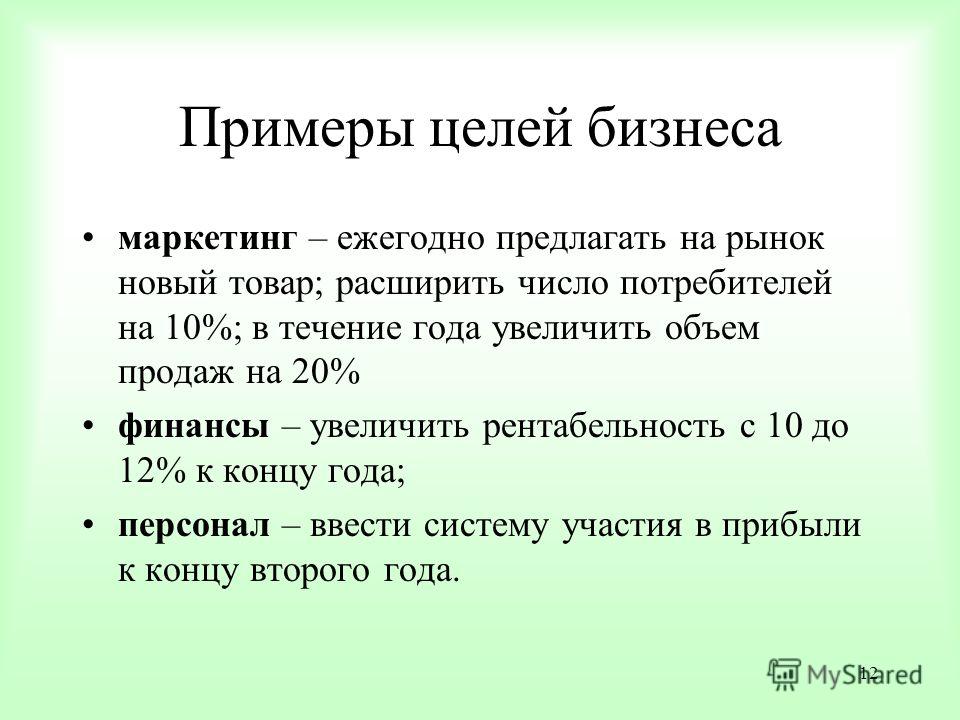 Примеры целей бизнеса

• маркетинг – ежегодно предлагать на рынок новый товар; расширить число потребителей на 10%; в течение года увеличить объем продаж на 20%

• финансы – увеличить рентабельность с 10 до 12% к концу года;

• персонал – ввести систему участия в прибыли к концу второго года.

12

MyShared